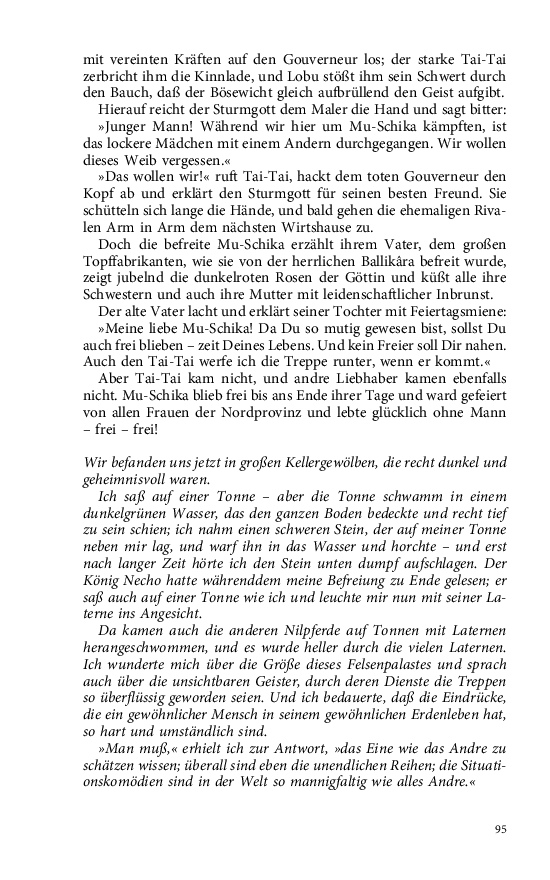 mit vereinten Kräften auf den Gouverneur los; der starke Tai-Tai zerbricht ihm die Kinnlade, und Lobu stößt ihm sein Schwert durch den Bauch, daß der Bösewicht gleich aufbrüllend den Geist aufgibt.

Hierauf reicht der Sturmgott dem Maler die Hand und sagt bitter: »Junger Mann! Während wir hier um Mu-Schika kämpften, ist das lockere Mädchen mit einem Andern durchgegangen. Wir wollen dieses Weib vergessen.«

»Das wollen wir!« ruft Tai-Tai, hackt dem toten Gouverneur den Kopf ab und erklärt den Sturmgott für seinen besten Freund. Sie schütteln sich lange die Hände, und bald gehen die ehemaligen Rivalen Arm in Arm dem nächsten Wirtshause zu.

Doch die befreite Mu-Schika erzählt ihrem Vater, dem großen Topffabrikanten, wie sie von der herrlichen Ballikâra befreit wurde, zeigt jubelnd die dunkelroten Rosen der Göttin und küßt alle ihre Schwestern und auch ihre Mutter mit leidenschaftlicher Inbrunst.

Der alte Vater lacht und erklärt seiner Tochter mit Feiertagsmiene: »Meine liebe Mu-Schika! Da Du so mutig gewesen bist, sollst Du auch frei blieben – zeit Deines Lebens. Und kein Freier soll Dir nahen. Auch den Tai-Tai werfe ich die Treppe runter, wenn er kommt.«

Aber Tai-Tai kam nicht, und andre Liebhaber kamen ebenfalls nicht. Mu-Schika blieb frei bis ans Ende ihrer Tage und ward gefeiert von allen Frauen der Nordprovinz und lebte glücklich ohne Mann – frei – frei!

Wir befanden uns jetzt in großen Kellergewölben, die recht dunkel und geheimnisvoll waren.

Ich saß auf einer Tonne – aber die Tonne schwamm in einem dunkelgrünen Wasser, das den ganzen Boden bedeckte und recht tief zu sein schien; ich nahm einen schweren Stein, der auf meiner Tonne neben mir lag, und warf ihn in das Wasser und horchte – und erst nach langer Zeit hörte ich den Stein unten dumpf aufschlagen. Der König Necho hatte währenddem meine Befreiung zu Ende gelesen; er saß auch auf einer Tonne wie ich und leuchte mir nun mit seiner Laterne ins Angesicht.

Da kamen auch die anderen Nilpferde auf Tonnen mit Laternen herangeschwommen, und es wurde heller durch die vielen Laternen. Ich wunderte mich über die Größe dieses Felsenpalastes und sprach auch über die unsichtbaren Geister, durch deren Dienste die Treppen so überflüssig geworden seien. Und ich bedauerte, daß die Eindrücke, die ein gewöhnlicher Mensch in seinem gewöhnlichen Erdenleben hat, so hart und umständlich sind.

»Man muß,« erhielt ich zur Antwort, »das Eine wie das Andre zu schätzen wissen; überall sind eben die unendlichen Reihen; die Situationskomödien sind in der Welt so mannigfaltig wie alles Andre.«

95